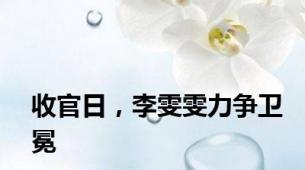 收官日，李雯雯力争卫冕